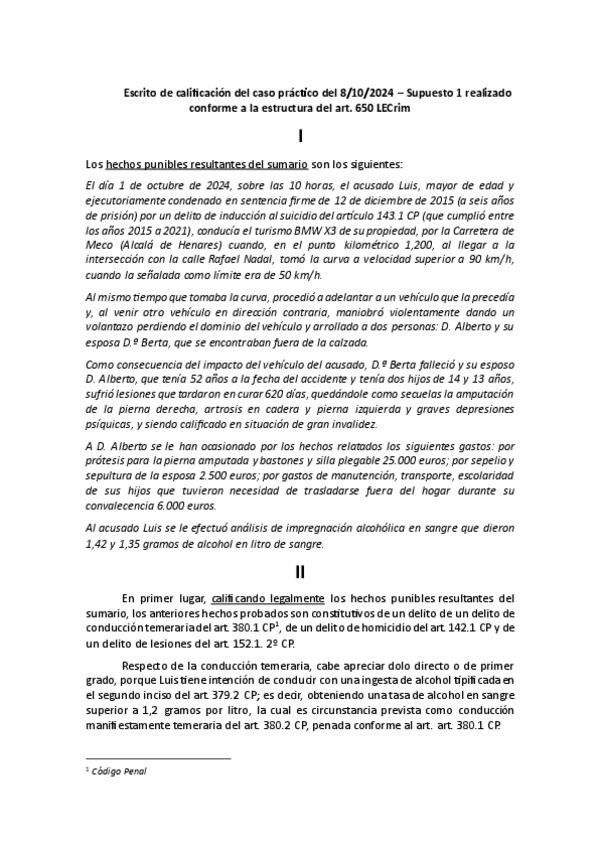 Escrito de calificación del caso práctico del 8/10/2024 – Supuesto 1 realizado conforme a la estructura del art. 650 LECrim

I

Los hechos punibles resultantes del sumario son los siguientes:

El día 1 de octubre de 2024, sobre las 10 horas, el acusado Luis, mayor de edad y ejecutoriamente condenado en sentencia firme de 12 de diciembre de 2015 (a seis años de prisión) por un delito de inducción al suicidio del artículo 143.1 CP (que cumplió entre los años 2015 a 2021), conducía el turismo BMW X3 de su propiedad, por la Carretera de Meco (Alcalá de Henares) cuando, en el punto kilométrico 1,200, al llegar a la intersección con la calle Rafael Nadal, tomó la curva a velocidad superior a 90 km/h, cuando la señalada como límite era de 50 km/h.

Al mismo tiempo que tomaba la curva, procedió a adelantar a un vehículo que la precedía y, al venir otro vehículo en dirección contraria, maniobró violentamente dando un volantazo perdiendo el dominio del vehículo y arrollado a dos personas: D. Alberto y su esposa D.ª Berta, que se encontraban fuera de la calzada.

Como consecuencia del impacto del vehículo del acusado, D.ª Berta falleció y su esposo D. Alberto, que tenía 52 años a la fecha del accidente y tenía dos hijos de 14 y 13 años, sufrió lesiones que tardaron en curar 620 días, quedándole como secuelas la amputación de la pierna derecha, artrosis en cadera y pierna izquierda y graves depresiones psíquicas, y siendo calificado en situación de gran invalidez.

A D. Alberto se le han ocasionado por los hechos relatados los siguientes gastos: por prótesis para la pierna amputada y bastones y silla plegable 25.000 euros; por sepelio y sepultura de la esposa 2.500 euros; por gastos de manutención, transporte, escolaridad de sus hijos que tuvieron necesidad de trasladarse fuera del hogar durante su convalecencia 6.000 euros.

Al acusado Luis se le efectuó análisis de impregnación alcohólica en sangre que dieron 1,42 y 1,35 gramos de alcohol en litro de sangre.

II

En primer lugar, calificando legalmente los hechos punibles resultantes del sumario, los anteriores hechos probados son constitutivos de un delito de un delito de conducción temeraria del art. 380.1 CP$^1$, de un delito de homicidio del art. 142.1 CP y de un delito de lesiones del art. 152.1. 2º CP.

Respecto de la conducción temeraria, cabe apreciar dolo directo o de primer grado, porque Luis tiene intención de conducir con una ingesta de alcohol tipificada en el segundo inciso del art. 379.2 CP; es decir, obteniendo una tasa de alcohol en sangre superior a 1,2 gramos por litro, la cual es circunstancia prevista como conducción manifiestamente temeraria del art. 380.2 CP, penada conforme al art. art. 380.1 CP.

$^1$ Código Penal